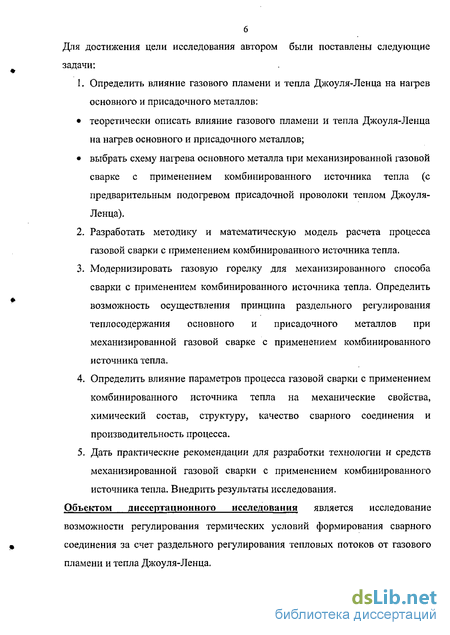 6

Для достижения цели исследования автором были поставлены следующие задачи:

1. Определить влияние газового пламени и тепла Джоуля-Ленца на нагрев основного и присадочного металлов:

• теоретически описать влияние газового пламени и тепла Джоуля-Ленца на нагрев основного и присадочного металлов;

• выбрать схему нагрева основного металла при механизированной газовой сварке с применением комбинированного источника тепла (с предварительным подогревом присадочной проволоки теплом Джоуля-Ленца).

2. Разработать методику и математическую модель расчета процесса газовой сварки с применением комбинированного источника тепла.

3. Модернизировать газовую горелку для механизированного способа сварки с применением комбинированного источника тепла. Определить возможность осуществления принципа раздельного регулирования теплосодержания основного и присадочного металлов при механизированной газовой сварке с применением комбинированного источника тепла.

4. Определить влияние параметров процесса газовой сварки с применением комбинированного источника тепла на механические свойства, химический состав, структуру, качество сварного соединения и производительность процесса.

5. Дать практические рекомендации для разработки технологии и средств механизированной газовой сварки с применением комбинированного источника тепла. Внедрить результаты исследования.

Объектом диссертационного исследования является исследование возможности регулирования термических условий формирования сварного соединения за счет раздельного регулирования тепловых потоков от газового пламени и тепла Джоуля-Ленца.

dsLib.net
библиотека диссертаций